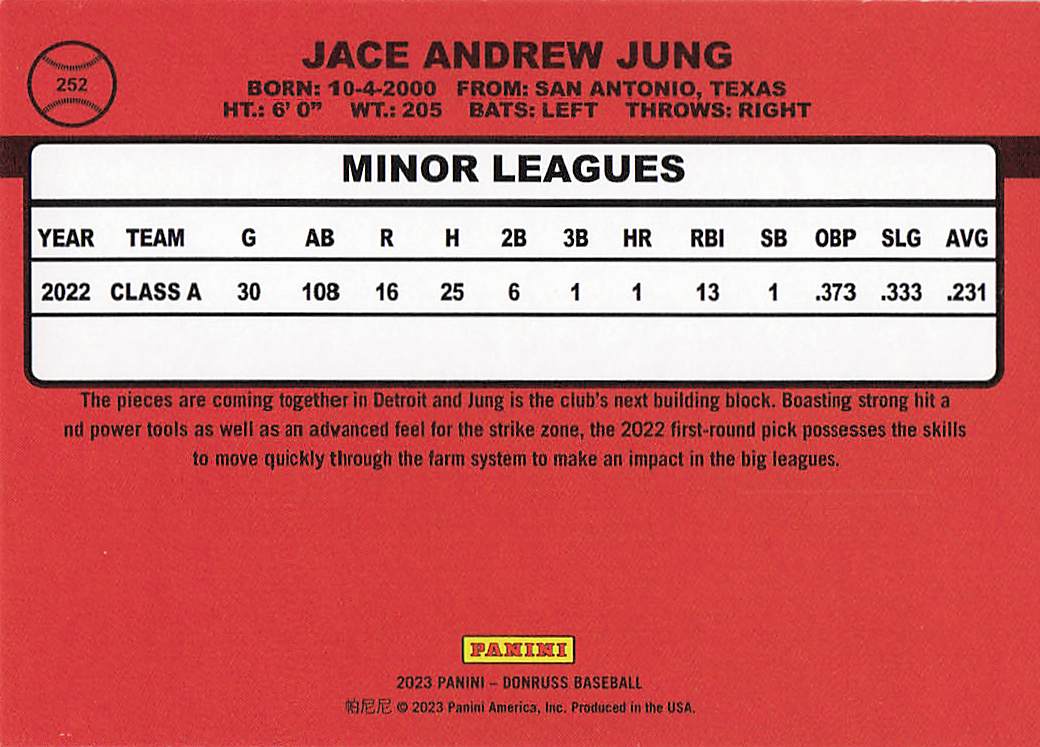 252

JACE ANDREW JUNG

BORN: 10-4-2000 FROM: SAN ANTONIO, TEXAS
HT.: 6' 0" WT.: 205 BATS: LEFT THROWS: RIGHT

MINOR LEAGUES

| YEAR | TEAM | G | AB | R | H | 2B | 3B | HR | RBI | SB | OBP | SLG | AVG |
|---|---|---|---|---|---|---|---|---|---|---|---|---|---|
| 2022 | CLASS A | 30 | 108 | 16 | 25 | 6 | 1 | 1 | 13 | 1 | .373 | .333 | .231 |

The pieces are coming together in Detroit and Jung is the club's next building block. Boasting strong hit a nd power tools as well as an advanced feel for the strike zone, the 2022 first-round pick possesses the skills to move quickly through the farm system to make an impact in the big leagues.

PANINI

2023 PANINI – DONRUSS BASEBALL
帕尼尼 © 2023 Panini America, Inc. Produced in the USA.